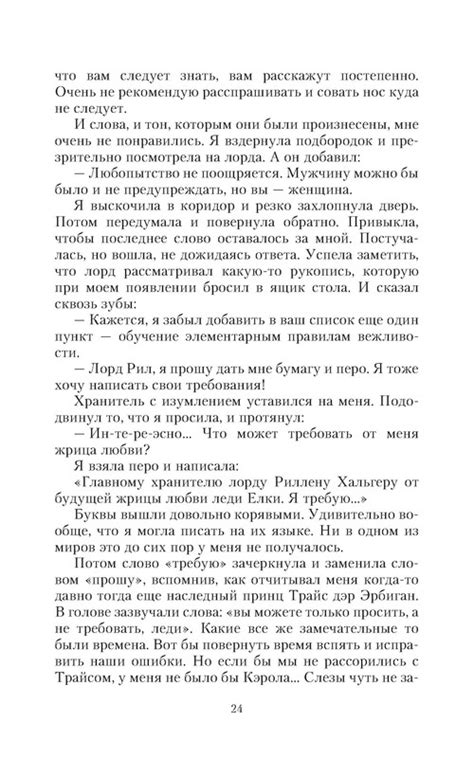 что вам следует знать, вам расскажут постепенно. Очень не рекомендую расспрашивать и совать нос куда не следует.

И слова, и тон, которым они были произнесены, мне очень не понравились. Я вздернула подбородок и презрительно посмотрела на лорда. А он добавил:

— Любопытство не поощряется. Мужчину можно бы было и не предупреждать, но вы — женщина.

Я выскочила в коридор и резко захлопнула дверь. Потом передумала и повернула обратно. Привыкла, чтобы последнее слово оставалось за мной. Постучалась, но вошла, не дожидаясь ответа. Успела заметить, что лорд рассматривал какую-то рукопись, которую при моем появлении бросил в ящик стола. И сказал сквозь зубы:

— Кажется, я забыл добавить в ваш список еще один пункт — обучение элементарным правилам вежливости.

— Лорд Рил, я прошу дать мне бумагу и перо. Я тоже хочу написать свои требования!

Хранитель с изумлением уставился на меня. Пододвинул то, что я просила, и протянул:

— Ин-те-ре-эсно... Что может требовать от меня жрица любви?

Я взяла перо и написала:

«Главному хранителю лорду Риллену Хальгеру от будущей жрицы любви леди Елки. Я требую...»

Буквы вышли довольно корявыми. Удивительно вообще, что я могла писать на их языке. Ни в одном из миров это до сих пор у меня не получалось.

Потом слово «требую» зачеркнула и заменила словом «прошу», вспомнив, как отчитывал меня когда-то давно тогда еще наследный принц Трайс дэр Эрбиган. В голове зазвучали слова: «вы можете только просить, а не требовать, леди». Какие все же замечательные то были времена. Вот бы повернуть время вспять и исправить наши ошибки. Но если бы мы не рассорились с Трайсом, у меня не было бы Кэрола... Слезы чуть не за-

24